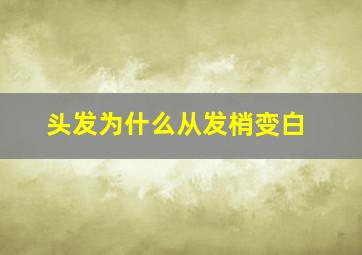 头发为什么从发梢变白